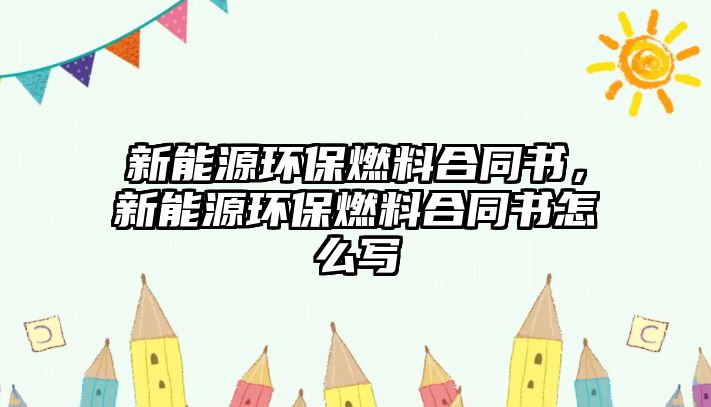 新能源环保燃料合同书，新能源环保燃料合同书怎么写